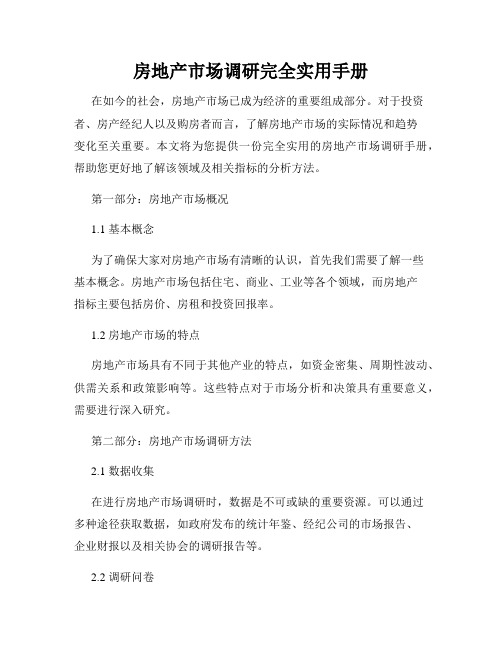 房地产市场调研完全实用手册

在如今的社会，房地产市场已成为经济的重要组成部分。对于投资者、房产经纪人以及购房者而言，了解房地产市场的实际情况和趋势变化至关重要。本文将为您提供一份完全实用的房地产市场调研手册，帮助您更好地了解该领域及相关指标的分析方法。

第一部分：房地产市场概况

1.1 基本概念

为了确保大家对房地产市场有清晰的认识，首先我们需要了解一些基本概念。房地产市场包括住宅、商业、工业等各个领域，而房地产指标主要包括房价、房租和投资回报率。

1.2 房地产市场的特点

房地产市场具有不同于其他产业的特点，如资金密集、周期性波动、供需关系和政策影响等。这些特点对于市场分析和决策具有重要意义，需要进行深入研究。

第二部分：房地产市场调研方法

2.1 数据收集

在进行房地产市场调研时，数据是不可或缺的重要资源。可以通过多种途径获取数据，如政府发布的统计年鉴、经纪公司的市场报告、企业财报以及相关协会的调研报告等。

2.2 调研问卷